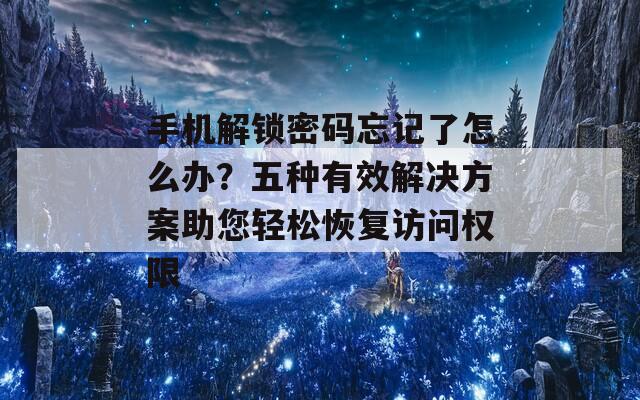 手机解锁密码忘记了怎么办？五种有效解决方案助您轻松恢复访问权限